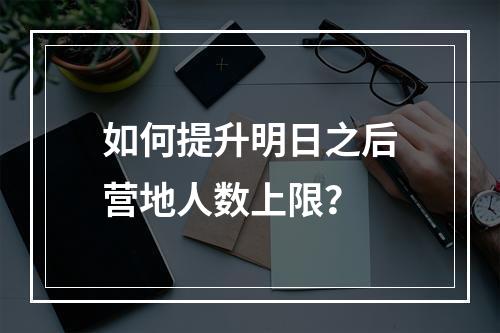 如何提升明日之后营地人数上限？